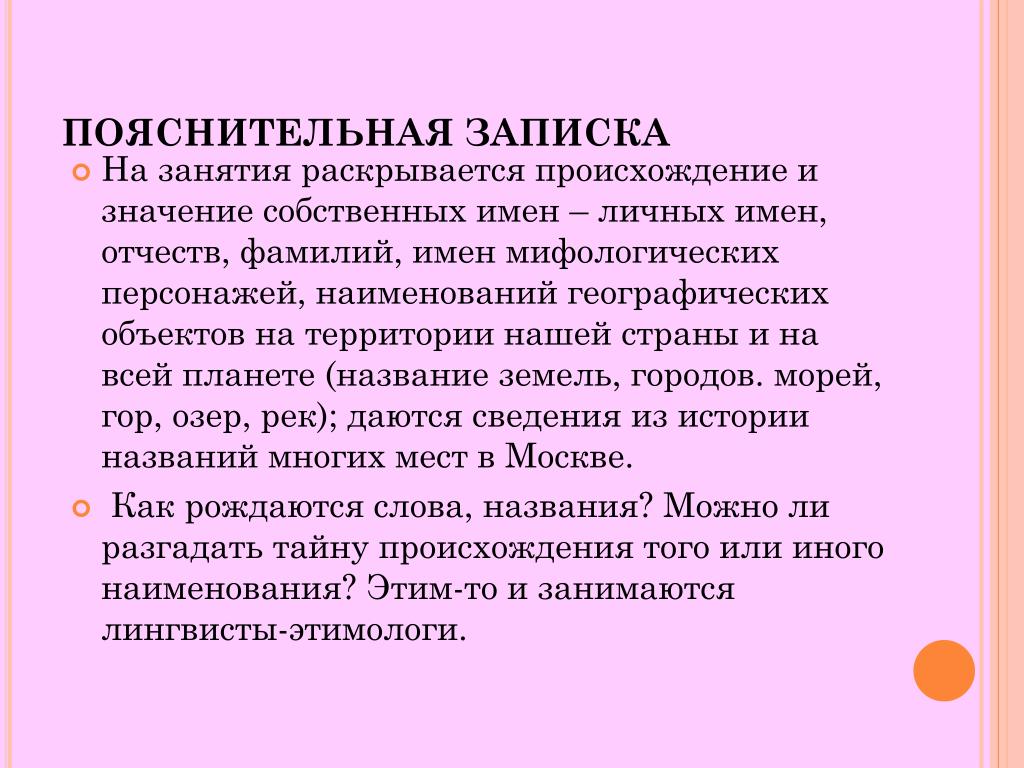 ПОЯСНИТЕЛЬНАЯ ЗАПИСКА

На занятия раскрывается происхождение и значение собственных имен – личных имен, отчеств, фамилий, имен мифологических персонажей, наименований географических объектов на территории нашей страны и на всей планете (название земель, городов. морей, гор, озер, рек); даются сведения из истории названий многих мест в Москве.

Как рождаются слова, названия? Можно ли разгадать тайну происхождения того или иного наименования? Этим-то и занимаются лингвисты-этимологи.